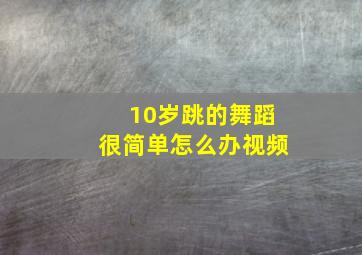 10岁跳的舞蹈
很简单怎么办视频